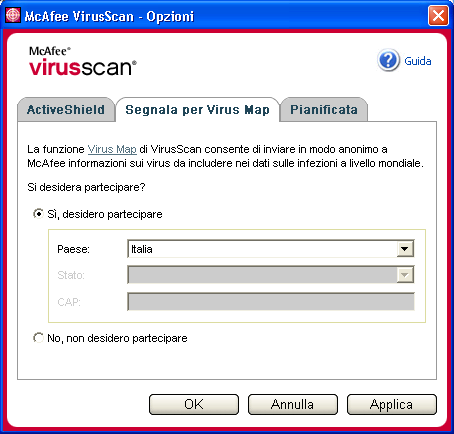 McAfee VirusScan - Opzioni

McAfee®
virusscan®

Guida

ActiveShield
Segnala per Virus Map
Pianificata

La funzione Virus Map di VirusScan consente di inviare in modo anonimo a McAfee informazioni sui virus da includere nei dati sulle infezioni a livello mondiale.

Si desidera partecipare?

Sì, desidero partecipare

Paese: Italia

Stato:

CAP:

No, non desidero partecipare

OK
Annulla
Applica